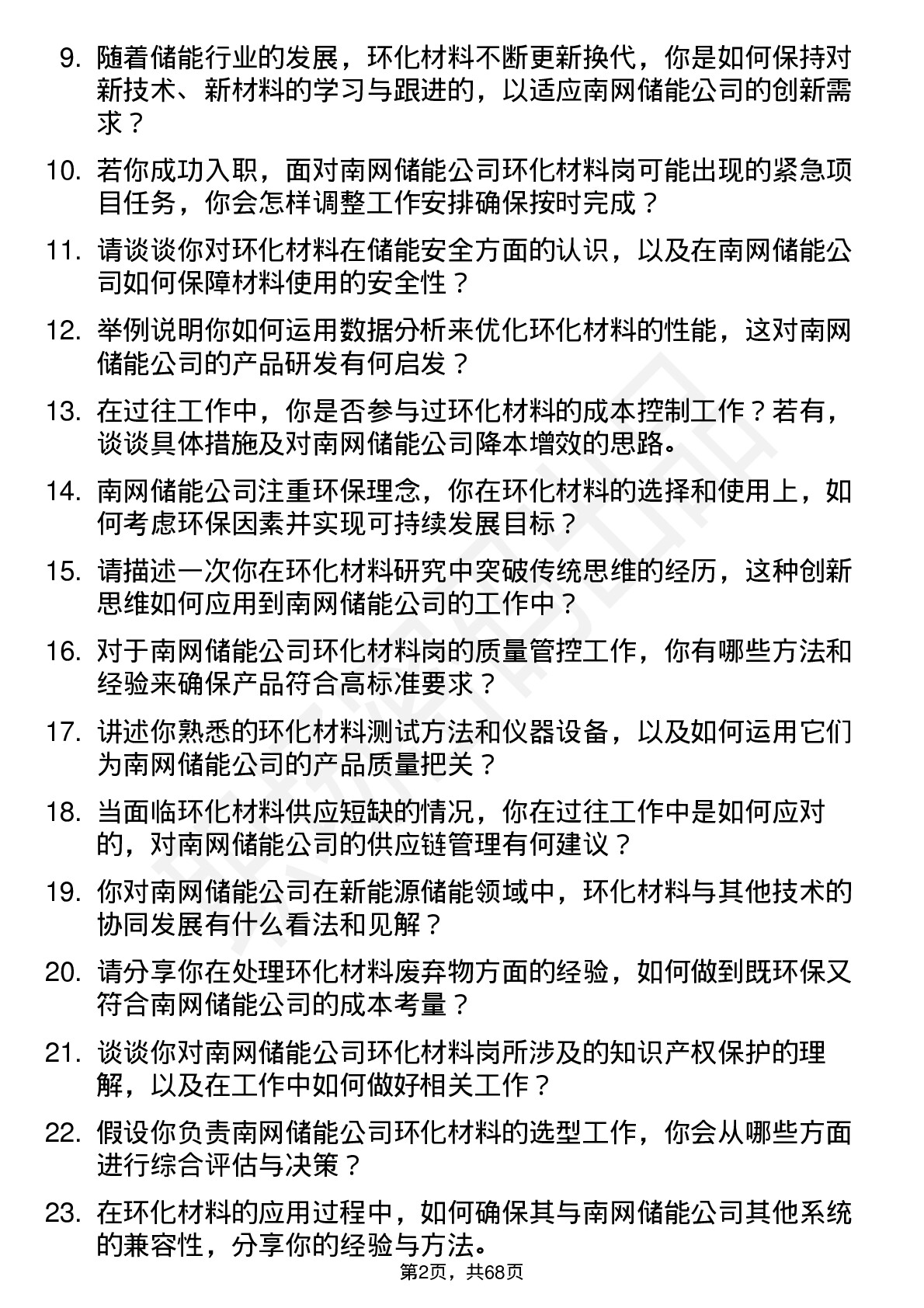 9. 随着储能行业的发展，环化材料不断更新换代，你是如何保持对新技术、新材料的学习与跟进的，以适应南网储能公司的创新需求？

10. 若你成功入职，面对南网储能公司环化材料岗可能出现的紧急项目任务，你会怎样调整工作安排确保按时完成？

11. 请谈谈你对环化材料在储能安全方面的认识，以及在南网储能公司如何保障材料使用的安全性？

12. 举例说明你如何运用数据分析来优化环化材料的性能，这对南网储能公司的产品研发有何启发？

13. 在过往工作中，你是否参与过环化材料的成本控制工作？若有，谈谈具体措施及对南网储能公司降本增效的思路。

14. 南网储能公司注重环保理念，你在环化材料的选择和使用上，如何考虑环保因素并实现可持续发展目标？

15. 请描述一次你在环化材料研究中突破传统思维的经历，这种创新思维如何应用到南网储能公司的工作中？

16. 对于南网储能公司环化材料岗的质量管控工作，你有哪些方法和经验来确保产品符合高标准要求？

17. 讲述你熟悉的环化材料测试方法和仪器设备，以及如何运用它们为南网储能公司的产品质量把关？

18. 当面临环化材料供应短缺的情况，你在过往工作中是如何应对的，对南网储能公司的供应链管理有何建议？

19. 你对南网储能公司在新能源储能领域中，环化材料与其他技术的协同发展有什么看法和见解？

20. 请分享你在处理环化材料废弃物方面的经验，如何做到既环保又符合南网储能公司的成本考量？

21. 谈谈你对南网储能公司环化材料岗所涉及的知识产权保护的理解，以及在工作中如何做好相关工作？

22. 假设你负责南网储能公司环化材料的选型工作，你会从哪些方面进行综合评估与决策？

23. 在环化材料的应用过程中，如何确保其与南网储能公司其他系统的兼容性，分享你的经验与方法。

第2页，共68页